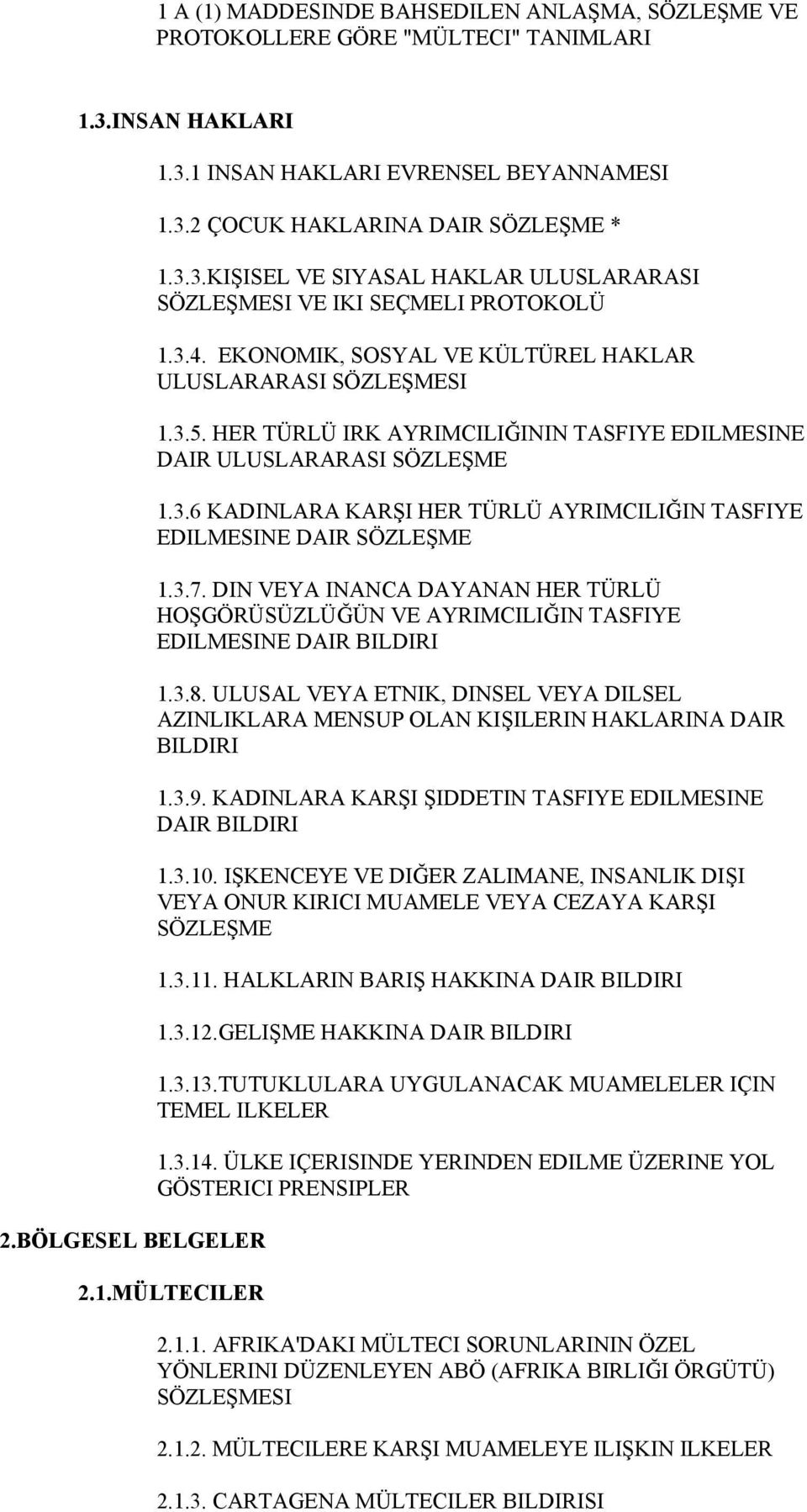 1 A (1) MADDESINDE BAHSEDILEN ANLAŞMA, SÖZLEŞME VE PROTOKOLLERE GÖRE "MÜLTECI" TANIMLARI

1.3.INSAN HAKLARI

1.3.1 INSAN HAKLARI EVRENSEL BEYANNAMESI

1.3.2 ÇOCUK HAKLARINA DAIR SÖZLEŞME *

1.3.3.KIŞISEL VE SIYASAL HAKLAR ULUSLARARASI SÖZLEŞMESI VE IKI SEÇMELI PROTOKOLÜ

1.3.4. EKONOMIK, SOSYAL VE KÜLTÜREL HAKLAR ULUSLARARASI SÖZLEŞMESI

1.3.5. HER TÜRLÜ IRK AYRIMCILIĞININ TASFIYE EDILMESINE DAIR ULUSLARARASI SÖZLEŞME

1.3.6 KADINLARA KARŞI HER TÜRLÜ AYRIMCILIĞIN TASFIYE EDILMESINE DAIR SÖZLEŞME

1.3.7. DIN VEYA INANCA DAYANAN HER TÜRLÜ HOŞGÖRÜSÜZLÜĞÜN VE AYRIMCILIĞIN TASFIYE EDILMESINE DAIR BILDIRI

1.3.8. ULUSAL VEYA ETNIK, DINSEL VEYA DILSEL AZINLIKLARA MENSUP OLAN KIŞILERIN HAKLARINA DAIR BILDIRI

1.3.9. KADINLARA KARŞI ŞIDDETIN TASFIYE EDILMESINE DAIR BILDIRI

1.3.10. IŞKENCEYE VE DIĞER ZALIMANE, INSANLIK DIŞI VEYA ONUR KIRICI MUAMELE VEYA CEZAYA KARŞI SÖZLEŞME

1.3.11. HALKLARIN BARIŞ HAKKINA DAIR BILDIRI

1.3.12.GELIŞME HAKKINA DAIR BILDIRI

1.3.13.TUTUKLULARA UYGULANACAK MUAMELELER IÇIN TEMEL ILKELER

1.3.14. ÜLKE IÇERISINDE YERINDEN EDILME ÜZERINE YOL GÖSTERICI PRENSIPLER

2.BÖLGESEL BELGELER

2.1.MÜLTECILER

2.1.1. AFRIKA'DAKI MÜLTECI SORUNLARININ ÖZEL YÖNLERINI DÜZENLEYEN ABÖ (AFRIKA BIRLIĞI ÖRGÜTÜ) SÖZLEŞMESI

2.1.2. MÜLTECILERE KARŞI MUAMELEYE ILIŞKIN ILKELER

2.1.3. CARTAGENA MÜLTECILER BILDIRISI